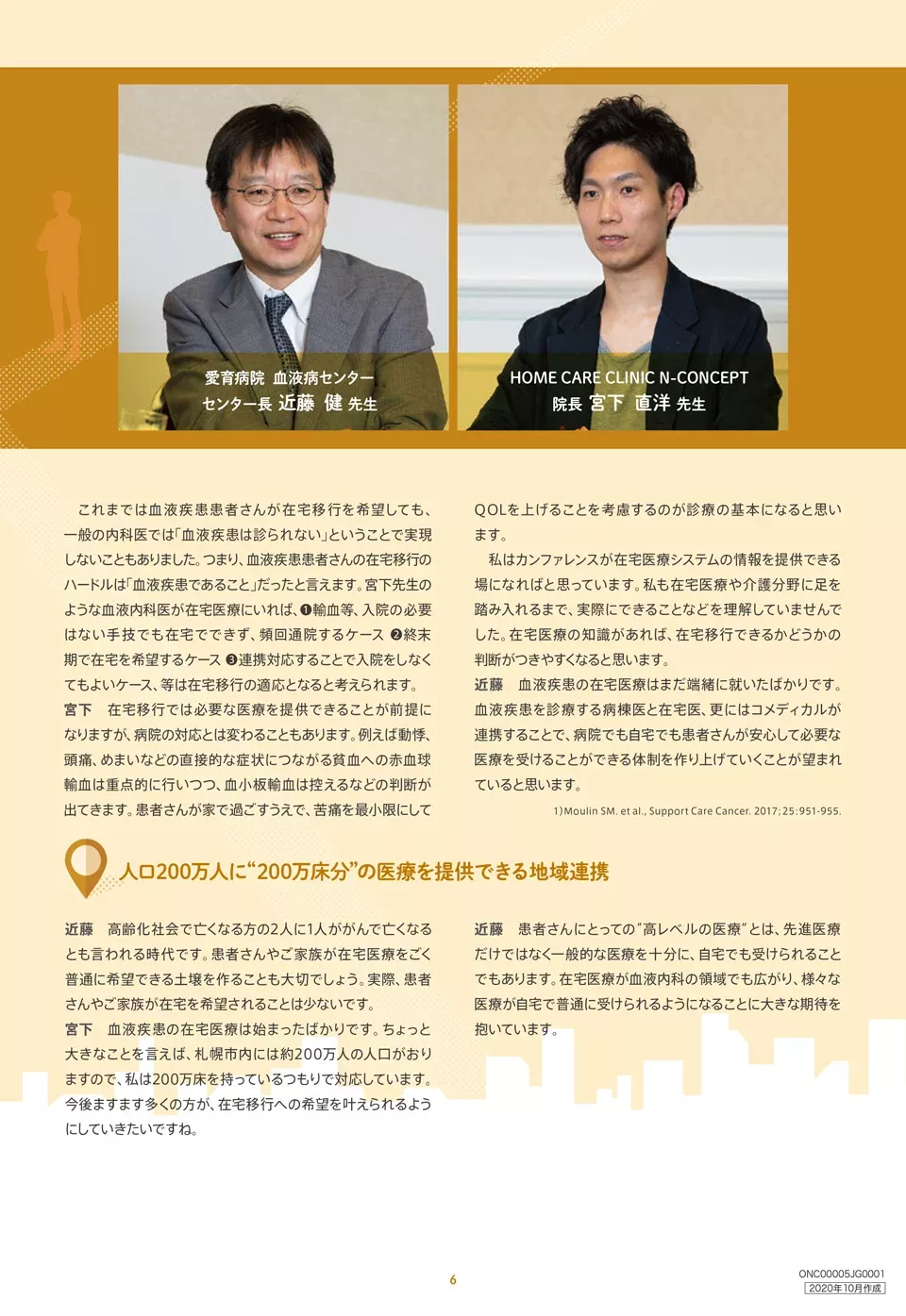 愛育病院 血液病センター
センター長 近藤 健 先生

HOME CARE CLINIC N-CONCEPT
院長 宮下 直洋 先生

これまでは血液疾患患者さんが在宅移行を希望しても、一般の内科医では「血液疾患は診られない」ということで実現しないこともありました。つまり、血液疾患患者さんの在宅移行のハードルは「血液疾患であること」だったと言えます。宮下先生のような血液内科医が在宅医療にいれば、❶輸血等、入院の必要はない手技でも在宅でできず、頻回通院するケース ❷終末期で在宅を希望するケース ❸連携対応することで入院をしなくてもよいケース、等は在宅移行の適応となると考えられます。

宮下 在宅移行では必要な医療を提供できることが前提になりますが、病院の対応とは変わることもあります。例えば動悸、頭痛、めまいなどの直接的な症状につながる貧血への赤血球輸血は重点的に行いつつ、血小板輸血は控えるなどの判断が出てきます。患者さんが家で過ごすうえで、苦痛を最小限にしてQOLを上げることを考慮するのが診療の基本になると思います。

私はカンファレンスが在宅医療システムの情報を提供できる場になればと思っています。私も在宅医療や介護分野に足を踏み入れるまで、実際にできることなどを理解していませんでした。在宅医療の知識があれば、在宅移行できるかどうかの判断がつきやすくなると思います。

近藤 血液疾患の在宅医療はまだ端緒に就いたばかりです。血液疾患を診療する病棟医と在宅医、更にはコメディカルが連携することで、病院でも自宅でも患者さんが安心して必要な医療を受けることができる体制を作り上げていくことが望まれていると思います。

1)Moulin SM. et al., Support Care Cancer. 2017;25:951-955.

人口200万人に“200万床分”の医療を提供できる地域連携

近藤 高齢化社会で亡くなる方の2人に1人ががんで亡くなるとも言われる時代です。患者さんやご家族が在宅医療をごく普通に希望できる土壌を作ることも大切でしょう。実際、患者さんやご家族が在宅を希望されることは少ないです。

宮下 血液疾患の在宅医療は始まったばかりです。ちょっと大きなことを言えば、札幌市内には約200万人の人口がおりますので、私は200万床を持っているつもりで対応しています。今後ますます多くの方が、在宅移行への希望を叶えられるようにしていきたいですね。

近藤 患者さんにとっての“高レベルの医療”とは、先進医療だけではなく一般的な医療を十分に、自宅でも受けられることでもあります。在宅医療が血液内科の領域でも広がり、様々な医療が自宅で普通に受けられるようになることに大きな期待を抱いています。

6

ONC00005JG0001
2020年10月作成